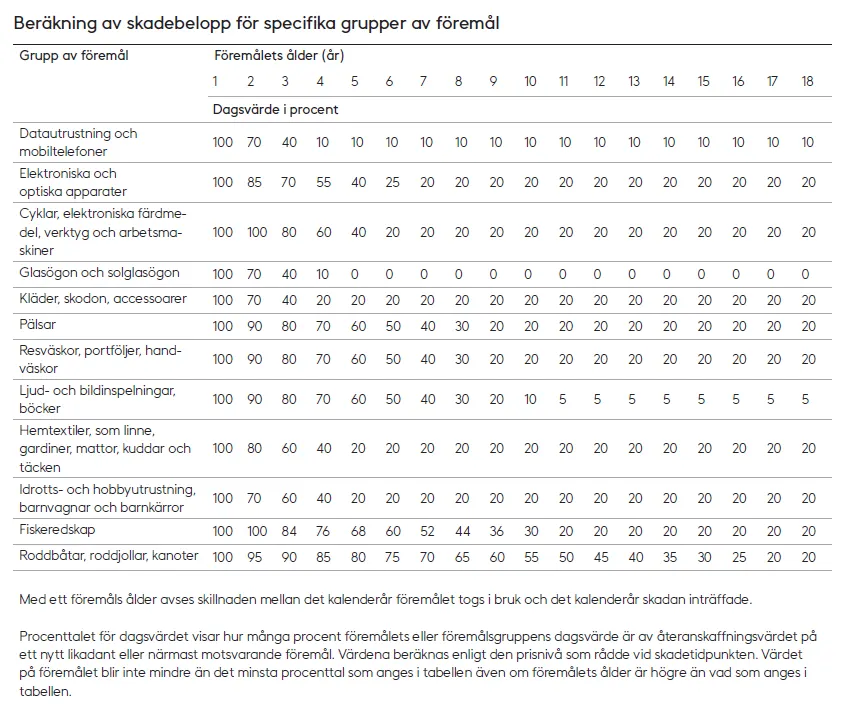 Beräkning av skadebelopp för specifika grupper av föremål

| Grupp av föremål | Föremålets ålder (år) | | | | | | | | | | | | | | | | | |
|---|---|---|---|---|---|---|---|---|---|---|---|---|---|---|---|---|---|---|
| | 1 | 2 | 3 | 4 | 5 | 6 | 7 | 8 | 9 | 10 | 11 | 12 | 13 | 14 | 15 | 16 | 17 | 18 |
| | Dagsvärde i procent | | | | | | | | | | | | | | | | | |
| Datautrustning och mobiltelefoner | 100 | 70 | 40 | 10 | 10 | 10 | 10 | 10 | 10 | 10 | 10 | 10 | 10 | 10 | 10 | 10 | 10 | 10 |
| Elektroniska och optiska apparater | 100 | 85 | 70 | 55 | 40 | 25 | 20 | 20 | 20 | 20 | 20 | 20 | 20 | 20 | 20 | 20 | 20 | 20 |
| Cyklar, elektroniska färdmedel, verktyg och arbetsmaskiner | 100 | 100 | 80 | 60 | 40 | 20 | 20 | 20 | 20 | 20 | 20 | 20 | 20 | 20 | 20 | 20 | 20 | 20 |
| Glasögon och solglasögon | 100 | 70 | 40 | 10 | 0 | 0 | 0 | 0 | 0 | 0 | 0 | 0 | 0 | 0 | 0 | 0 | 0 | 0 |
| Kläder, skodon, accessoarer | 100 | 70 | 40 | 20 | 20 | 20 | 20 | 20 | 20 | 20 | 20 | 20 | 20 | 20 | 20 | 20 | 20 | 20 |
| Pälsar | 100 | 90 | 80 | 70 | 60 | 50 | 40 | 30 | 20 | 20 | 20 | 20 | 20 | 20 | 20 | 20 | 20 | 20 |
| Resväskor, portföljer, handväskor | 100 | 90 | 80 | 70 | 60 | 50 | 40 | 30 | 20 | 20 | 20 | 20 | 20 | 20 | 20 | 20 | 20 | 20 |
| Ljud- och bildinspelningar, böcker | 100 | 90 | 80 | 70 | 60 | 50 | 40 | 30 | 20 | 10 | 5 | 5 | 5 | 5 | 5 | 5 | 5 | 5 |
| Hemtextiler, som linne, gardiner, mattor, kuddar och täcken | 100 | 80 | 60 | 40 | 20 | 20 | 20 | 20 | 20 | 20 | 20 | 20 | 20 | 20 | 20 | 20 | 20 | 20 |
| Idrotts- och hobbyutrustning, barnvagnar och barnkärror | 100 | 70 | 60 | 40 | 20 | 20 | 20 | 20 | 20 | 20 | 20 | 20 | 20 | 20 | 20 | 20 | 20 | 20 |
| Fiskeredskap | 100 | 100 | 84 | 76 | 68 | 60 | 52 | 44 | 36 | 30 | 20 | 20 | 20 | 20 | 20 | 20 | 20 | 20 |
| Roddbåtar, roddjollar, kanoter | 100 | 95 | 90 | 85 | 80 | 75 | 70 | 65 | 60 | 55 | 50 | 45 | 40 | 35 | 30 | 25 | 20 | 20 |

Med ett föremåls ålder avses skillnaden mellan det kalenderår föremålet togs i bruk och det kalenderår skadan inträffade.

Procenttalet för dagsvärdet visar hur många procent föremålets eller föremålsgruppens dagsvärde är av återanskaffningsvärdet på ett nytt likadant eller närmast motsvarande föremål. Värdena beräknas enligt den prisnivå som rådde vid skadetidpunkten. Värdet på föremålet blir inte mindre än det minsta procenttal som anges i tabellen även om föremålets ålder är högre än vad som anges i tabellen.